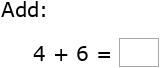 Add:

$4 + 6 = \square$